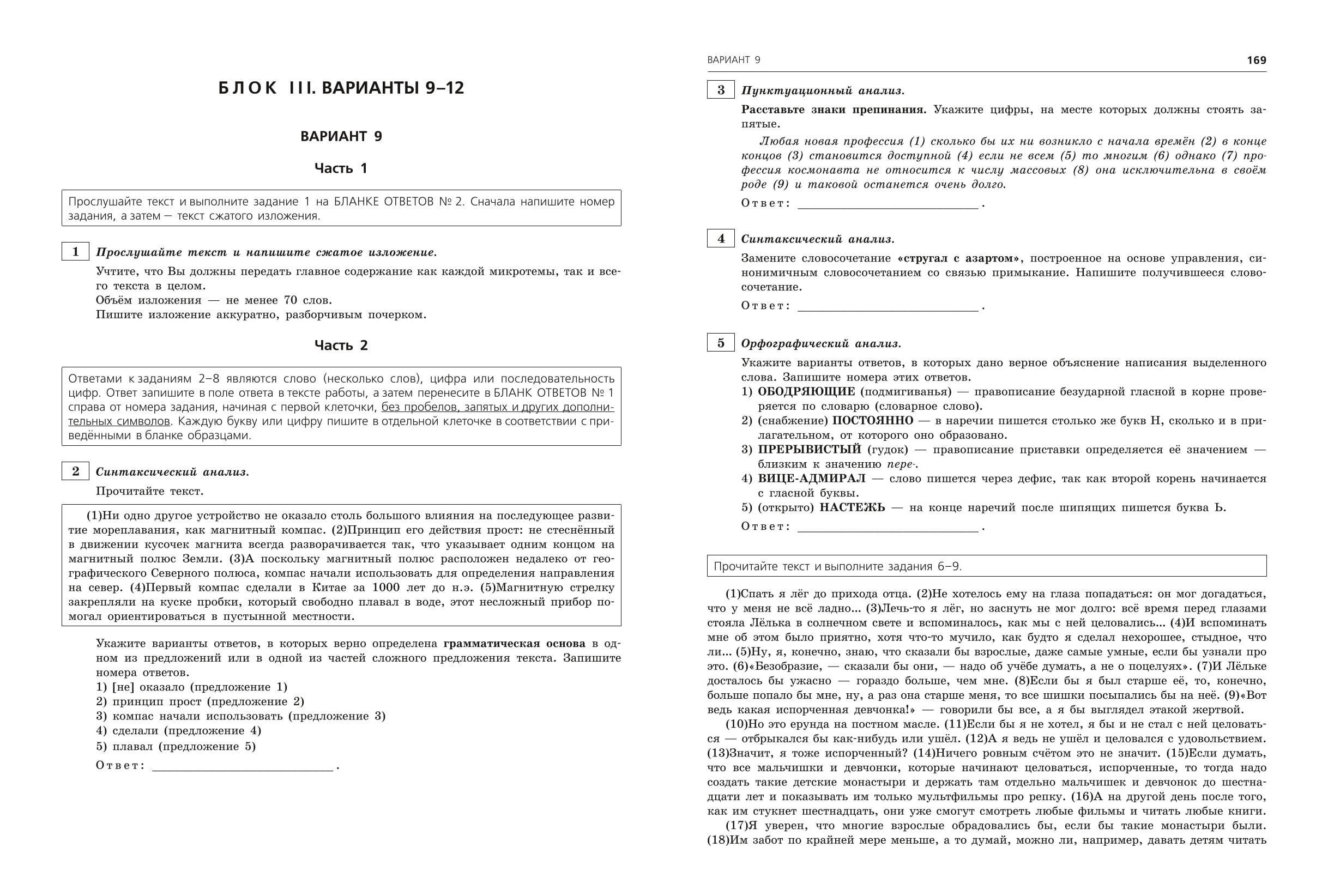 БЛОК III. ВАРИАНТЫ 9–12

ВАРИАНТ 9

Часть 1

Прослушайте текст и выполните задание 1 на БЛАНКЕ ОТВЕТОВ № 2. Сначала напишите номер задания, а затем — текст сжатого изложения.

1 Прослушайте текст и напишите сжатое изложение.

Учтите, что Вы должны передать главное содержание как каждой микротемы, так и всего текста в целом.
Объём изложения — не менее 70 слов.
Пишите изложение аккуратно, разборчивым почерком.

Часть 2

Ответами к заданиям 2–8 являются слово (несколько слов), цифра или последовательность цифр. Ответ запишите в поле ответа в тексте работы, а затем перенесите в БЛАНК ОТВЕТОВ № 1 справа от номера задания, начиная с первой клеточки, без пробелов, запятых и других дополнительных символов. Каждую букву или цифру пишите в отдельной клеточке в соответствии с приведёнными в бланке образцами.

2 Синтаксический анализ.

Прочитайте текст.

(1)Ни одно другое устройство не оказало столь большого влияния на последующее развитие мореплавания, как магнитный компас. (2)Принцип его действия прост: не стеснённый в движении кусочек магнита всегда разворачивается так, что указывает одним концом на магнитный полюс Земли. (3)А поскольку магнитный полюс расположен недалеко от географического Северного полюса, компас начали использовать для определения направления на север. (4)Первый компас сделали в Китае за 1000 лет до н.э. (5)Магнитную стрелку закрепляли на куске пробки, который свободно плавал в воде, этот несложный прибор помогал ориентироваться в пустынной местности.

Укажите варианты ответов, в которых верно определена грамматическая основа в одном из предложений или в одной из частей сложного предложения текста. Запишите номера ответов.
1) [не] оказало (предложение 1)
2) принцип прост (предложение 2)
3) компас начали использовать (предложение 3)
4) сделали (предложение 4)
5) плавал (предложение 5)
Ответ: ___________________________.

ВАРИАНТ 9 169

3 Пунктуационный анализ.

Расставьте знаки препинания. Укажите цифры, на месте которых должны стоять запятые.

Любая новая профессия (1) сколько бы их ни возникло с начала времён (2) в конце концов (3) становится доступной (4) если не всем (5) то многим (6) однако (7) профессия космонавта не относится к числу массовых (8) она исключительна в своём роде (9) и таковой останется очень долго.

Ответ: ___________________________.

4 Синтаксический анализ.

Замените словосочетание «стругал с азартом», построенное на основе управления, синонимичным словосочетанием со связью примыкание. Напишите получившееся словосочетание.

Ответ: ___________________________.

5 Орфографический анализ.

Укажите варианты ответов, в которых дано верное объяснение написания выделенного слова. Запишите номера этих ответов.
1) ОБОДРЯЮЩИЕ (подмигиванья) — правописание безударной гласной в корне проверяется по словарю (словарное слово).
2) (снабжение) ПОСТОЯННО — в наречии пишется столько же букв Н, сколько и в прилагательном, от которого оно образовано.
3) ПРЕРЫВИСТЫЙ (гудок) — правописание приставки определяется её значением — близким к значению пере-.
4) ВИЦЕ-АДМИРАЛ — слово пишется через дефис, так как второй корень начинается с гласной буквы.
5) (открыто) НАСТЕЖЬ — на конце наречий после шипящих пишется буква Ь.
Ответ: ___________________________.

Прочитайте текст и выполните задания 6–9.

(1)Спать я лёг до прихода отца. (2)Не хотелось ему на глаза попадаться: он мог догадаться, что у меня не всё ладно... (3)Лечь-то я лёг, но заснуть не мог долго: всё время перед глазами стояла Лёлька в солнечном свете и вспоминалось, как мы с ней целовались... (4)И вспоминать мне об этом было приятно, хотя что-то мучило, как будто я сделал нехорошее, стыдное, что ли... (5)Ну, я, конечно, знаю, что сказали бы взрослые, даже самые умные, если бы узнали про это. (6)«Безобразие, — сказали бы они, — надо об учёбе думать, а не о поцелуях». (7)И Лёльке досталось бы ужасно — гораздо больше, чем мне. (8)Если бы я был старше её, то, конечно, больше попало бы мне, ну, а раз она старше меня, то все шишки посыпались бы на неё. (9)«Вот ведь какая испорченная девчонка!» — говорили бы все, а я бы выглядел этакой жертвой.

(10)Но это ерунда на постном масле. (11)Если бы я не хотел, я бы и не стал с ней целоваться — отбрыкался бы как-нибудь или ушёл. (12)А я ведь не ушёл и целовался с удовольствием. (13)Значит, я тоже испорченный? (14)Ничего ровным счётом это не значит. (15)Если думать, что все мальчишки и девчонки, которые начинают целоваться, испорченные, то тогда надо создать такие детские монастыри и держать там отдельно мальчишек и девчонок до шестнадцати лет и показывать им только мультфильмы про репку. (16)А на другой день после того, как им стукнет шестнадцать, они уже смогут смотреть любые фильмы и читать любые книги.

(17)Я уверен, что многие взрослые обрадовались бы, если бы такие монастыри были. (18)Им забот по крайней мере меньше, а то думай, можно ли, например, давать детям читать